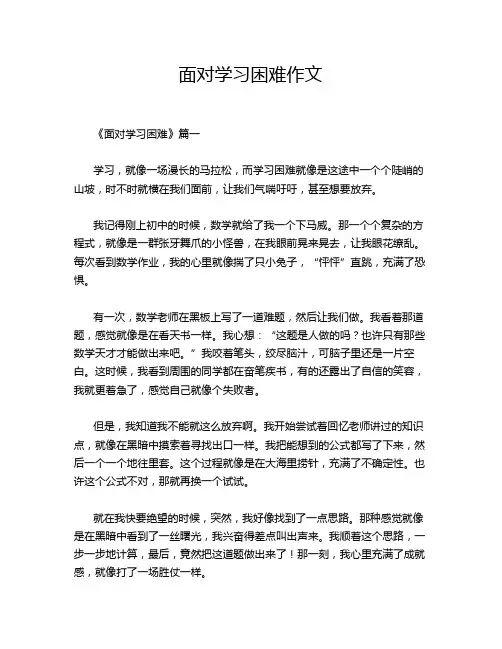 面对学习困难作文

《面对学习困难》篇一

学习，就像一场漫长的马拉松，而学习困难就像是这途中一个个陡峭的山坡，时不时就横在我们面前，让我们气喘吁吁，甚至想要放弃。

我记得刚上初中的时候，数学就给了我一个下马威。那一个个复杂的方程式，就像是一群张牙舞爪的小怪兽，在我眼前晃来晃去，让我眼花缭乱。每次看到数学作业，我的心里就像揣了只小兔子，“怦怦”直跳，充满了恐惧。

有一次，数学老师在黑板上写了一道难题，然后让我们做。我看着那道题，感觉就像是在看天书一样。我心想：“这题是人做的吗？也许只有那些数学天才才能做出来吧。”我咬着笔头，绞尽脑汁，可脑子里还是一片空白。这时候，我看到周围的同学都在奋笔疾书，有的还露出了自信的笑容，我就更着急了，感觉自己就像个失败者。

但是，我知道我不能就这么放弃啊。我开始尝试着回忆老师讲过的知识点，就像在黑暗中摸索着寻找出口一样。我把能想到的公式都写了下来，然后一个一个地往里套。这个过程就像是在大海里捞针，充满了不确定性。也许这个公式不对，那就再换一个试试。

就在我快要绝望的时候，突然，我好像找到了一点思路。那种感觉就像是在黑暗中看到了一丝曙光，我兴奋得差点叫出声来。我顺着这个思路，一步一步地计算，最后，竟然把这道题做出来了！那一刻，我心里充满了成就感，就像打了一场胜仗一样。